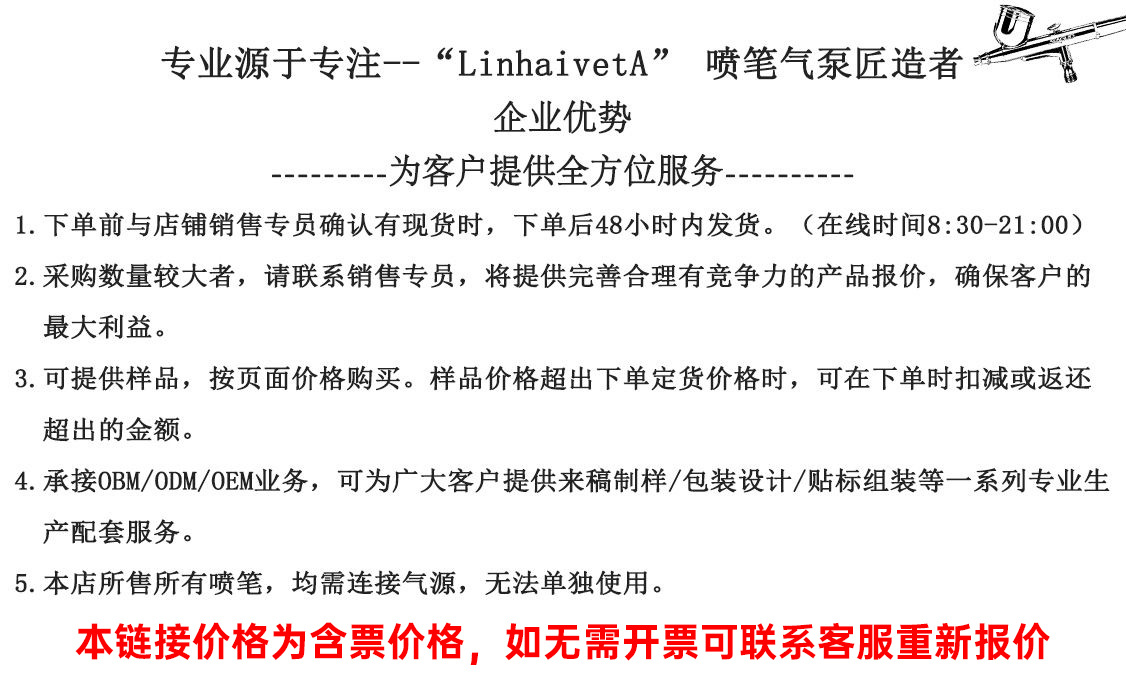 专业源于专注--“LinhaivetA” 喷笔气泵匠造者
企业优势
---------为客户提供全方位服务----------

1.下单前与店铺销售专员确认有现货时，下单后48小时内发货。（在线时间8:30-21:00）

2.采购数量较大者，请联系销售专员，将提供完善合理有竞争力的产品报价，确保客户的最大利益。

3.可提供样品，按页面价格购买。样品价格超出下单定货价格时，可在下单时扣减或返还超出的金额。

4.承接OBM/ODM/OEM业务，可为广大客户提供来稿制样/包装设计/贴标组装等一系列专业生产配套服务。

5.本店所售所有喷笔，均需连接气源，无法单独使用。

本链接价格为含票价格，如无需开票可联系客服重新报价